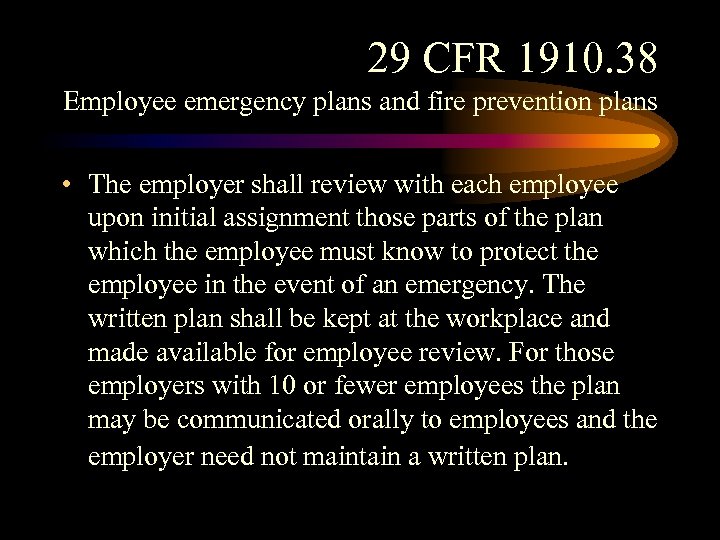 29 CFR 1910.38
Employee emergency plans and fire prevention plans

• The employer shall review with each employee upon initial assignment those parts of the plan which the employee must know to protect the employee in the event of an emergency. The written plan shall be kept at the workplace and made available for employee review. For those employers with 10 or fewer employees the plan may be communicated orally to employees and the employer need not maintain a written plan.